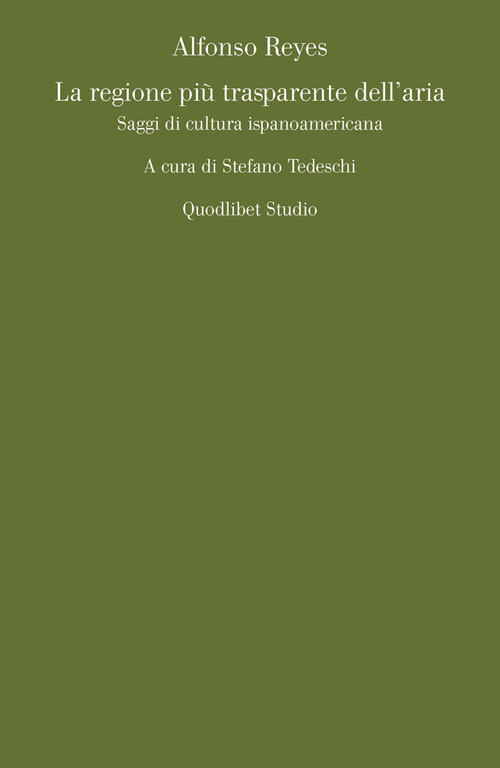 Alfonso Reyes

La regione più trasparente dell'aria
Saggi di cultura ispanoamericana

A cura di Stefano Tedeschi

Quodlibet Studio